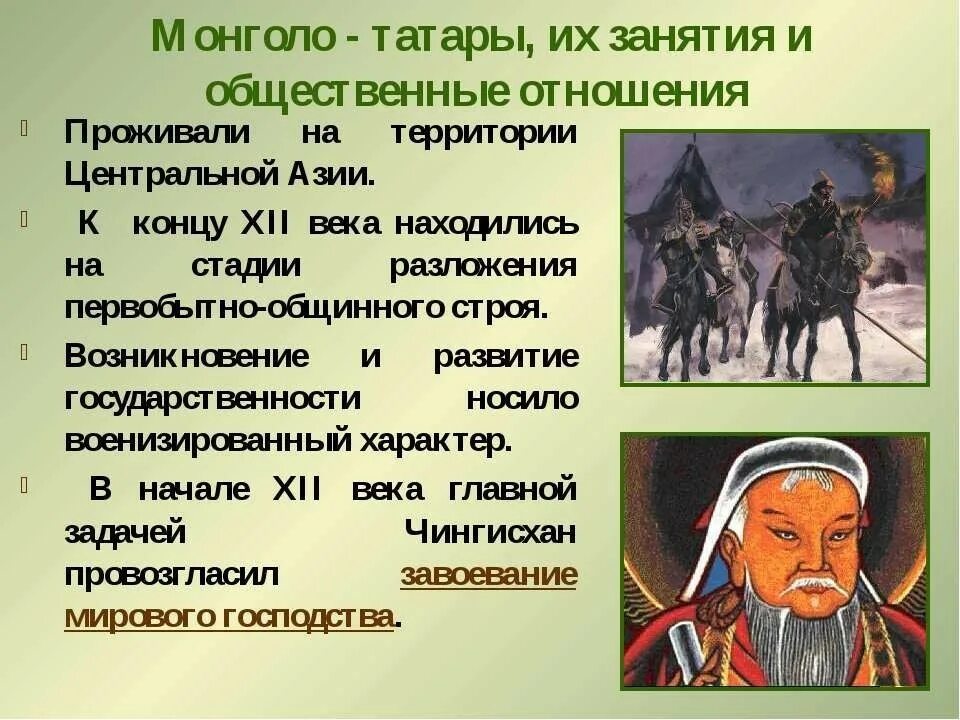 Монголо - татары, их занятия и общественные отношения

Проживали на территории Центральной Азии.

К концу XII века находились на стадии разложения первобытно-общинного строя.

Возникновение и развитие государственности носило военизированный характер.

В начале XII века главной задачей Чингисхан провозгласил завоевание мирового господства.